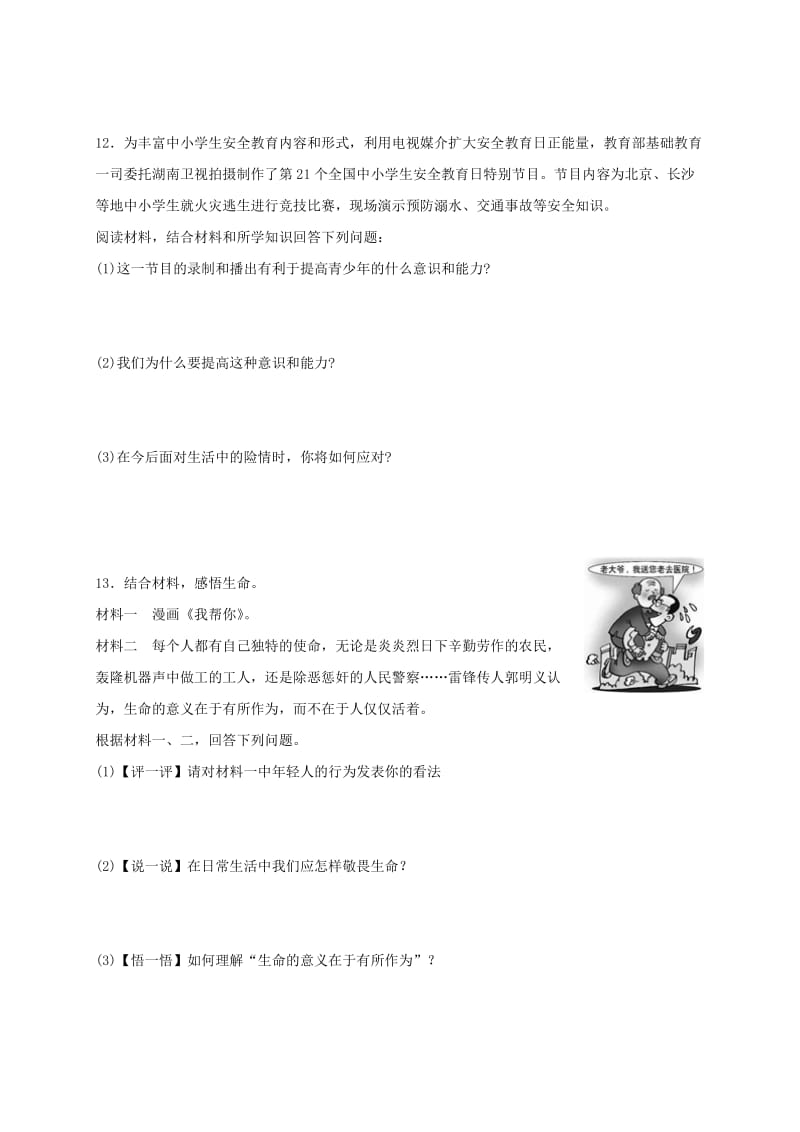 12．为丰富中小学生安全教育内容和形式，利用电视媒介扩大安全教育日正能量，教育部基础教育一司委托湖南卫视拍摄制作了第21个全国中小学生安全教育日特别节目。节目内容为北京、长沙等地中小学生就火灾逃生进行竞技比赛，现场演示预防溺水、交通事故等安全知识。
阅读材料，结合材料和所学知识回答下列问题：
(1)这一节目的录制和播出有利于提高青少年的什么意识和能力?

(2)我们为什么要提高这种意识和能力?

(3)在今后面对生活中的险情时，你将如何应对?

13．结合材料，感悟生命。
材料一　漫画《我帮你》。
老大爷，我送您老去医院！
材料二　每个人都有自己独特的使命，无论是炎炎烈日下辛勤劳作的农民，轰隆机器声中做工的工人，还是除恶惩奸的人民警察……雷锋传人郭明义认为，生命的意义在于有所作为，而不在于人仅仅活着。
根据材料一、二，回答下列问题。
(1)【评一评】请对材料一中年轻人的行为发表你的看法

(2)【说一说】在日常生活中我们应怎样敬畏生命？

(3)【悟一悟】如何理解“生命的意义在于有所作为”？